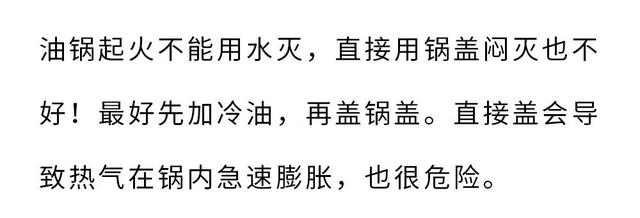 油锅起火不能用水灭，直接用锅盖闷灭也不好！最好先加冷油，再盖锅盖。直接盖会导致热气在锅内急速膨胀，也很危险。